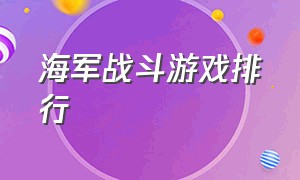 海军战斗游戏排行